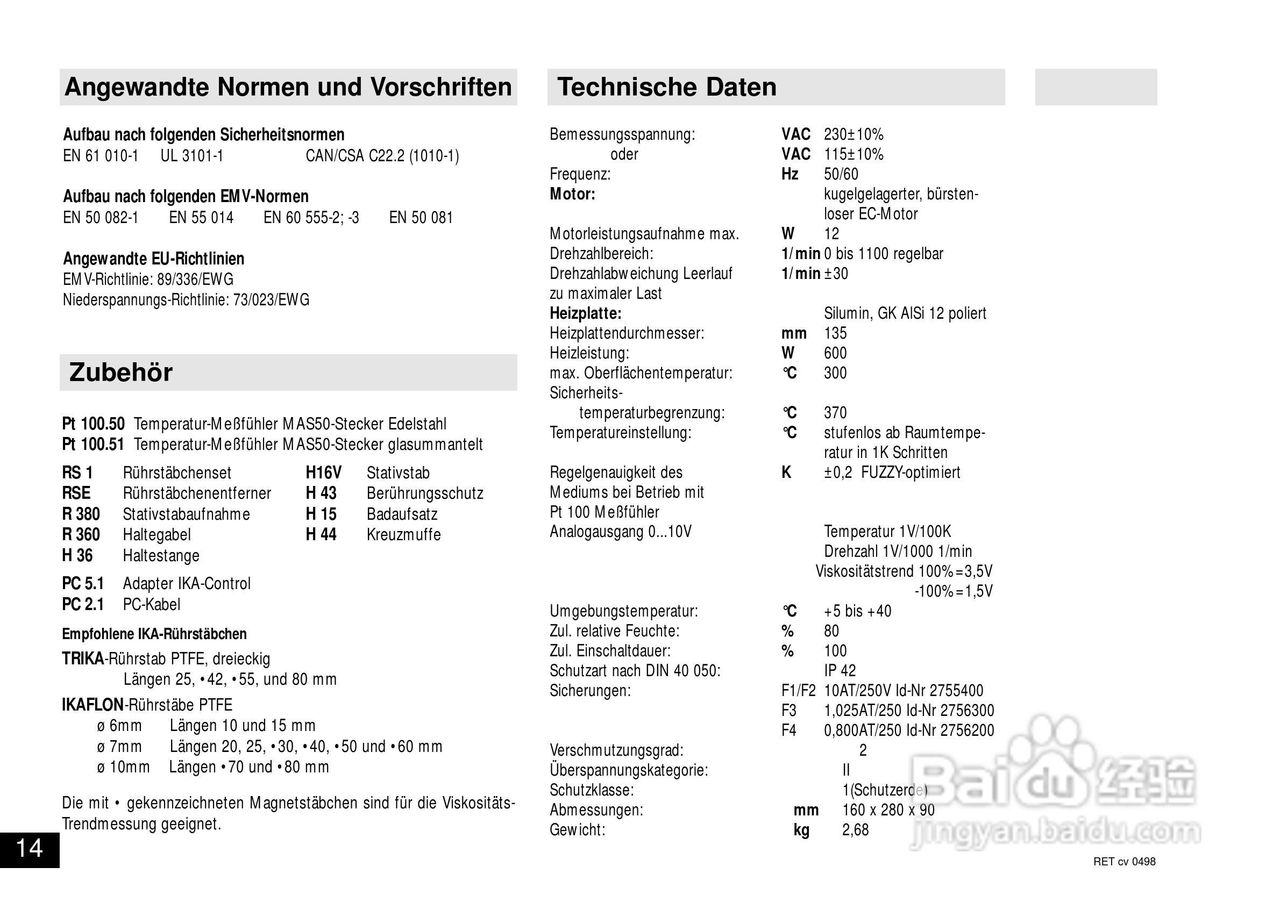 Angewandte Normen und Vorschriften

Aufbau nach folgenden Sicherheitsnormen
EN 61 010-1 UL 3101-1 CAN/CSA C22.2 (1010-1)

Aufbau nach folgenden EMV-Normen
EN 50 082-1 EN 55 014 EN 60 555-2; -3 EN 50 081

Angewandte EU-Richtlinien
EMV-Richtlinie: 89/336/EWG
Niederspannungs-Richtlinie: 73/023/EWG

Zubehör

Pt 100.50 Temperatur-Meßfühler MAS50-Stecker Edelstahl
Pt 100.51 Temperatur-Meßfühler MAS50-Stecker glasummantelt

RS 1 Rührstäbchenset
RSE Rührstäbchenentferner
R 380 Stativstabaufnahme
R 360 Haltegabel
H 36 Haltestange

H16V Stativstab
H 43 Berührungsschutz
H 15 Badaufsatz
H 44 Kreuzmuffe

PC 5.1 Adapter IKA-Control
PC 2.1 PC-Kabel

Empfohlene IKA-Rührstäbchen
TRIKA-Rührstab PTFE, dreieckig
Längen 25, •42, •55, und 80 mm
IKAFLON-Rührstäbe PTFE
ø 6mm Längen 10 und 15 mm
ø 7mm Längen 20, 25, •30, •40, •50 und •60 mm
ø 10mm Längen •70 und •80 mm

Die mit • gekennzeichneten Magnetstäbchen sind für die Viskositäts-Trendmessung geeignet.

14

Technische Daten

| | | |
|---|---|---|
| Bemessungsspannung: | VAC | 230±10% |
| oder | VAC | 115±10% |
| Frequenz: | Hz | 50/60 |
| Motor: | | kugelgelagerter, bürstenloser EC-Motor |
| Motorleistungsaufnahme max. | W | 12 |
| Drehzahlbereich: | 1/min | 0 bis 1100 regelbar |
| Drehzahlabweichung Leerlauf zu maximaler Last | 1/min | ±30 |
| Heizplatte: | | Silumin, GK AlSi 12 poliert |
| Heizplattendurchmesser: | mm | 135 |
| Heizleistung: | W | 600 |
| max. Oberflächentemperatur: | °C | 300 |
| Sicherheits-temperaturbegrenzung: | °C | 370 |
| Temperatureinstellung: | °C | stufenlos ab Raumtemperatur in 1K Schritten |
| Regelgenauigkeit des Mediums bei Betrieb mit Pt 100 Meßfühler | K | ±0,2 FUZZY-optimiert |
| Analogausgang 0...10V | | Temperatur 1V/100K Drehzahl 1V/1000 1/min Viskositätstrend 100%=3,5V -100%=1,5V |
| Umgebungstemperatur: | °C | +5 bis +40 |
| Zul. relative Feuchte: | % | 80 |
| Zul. Einschaltdauer: | % | 100 |
| Schutzart nach DIN 40 050: | | IP 42 |
| Sicherungen: | F1/F2 | 10AT/250V Id-Nr 2755400 |
| | F3 | 1,025AT/250 Id-Nr 2756300 |
| | F4 | 0,800AT/250 Id-Nr 2756200 |
| Verschmutzungsgrad: | | 2 |
| Überspannungskategorie: | | II |
| Schutzklasse: | | 1(Schutzerde) |
| Abmessungen: | mm | 160 x 280 x 90 |
| Gewicht: | kg | 2,68 |

Baidu 经验
jingyan.baidu.com

RET cv 0498